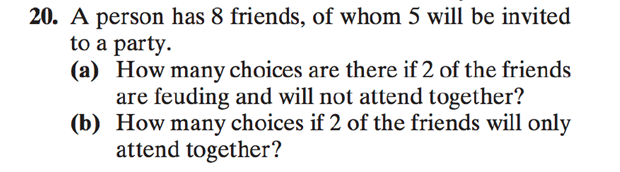 20. A person has 8 friends, of whom 5 will be invited to a party.

(a) How many choices are there if 2 of the friends are feuding and will not attend together?

(b) How many choices if 2 of the friends will only attend together?